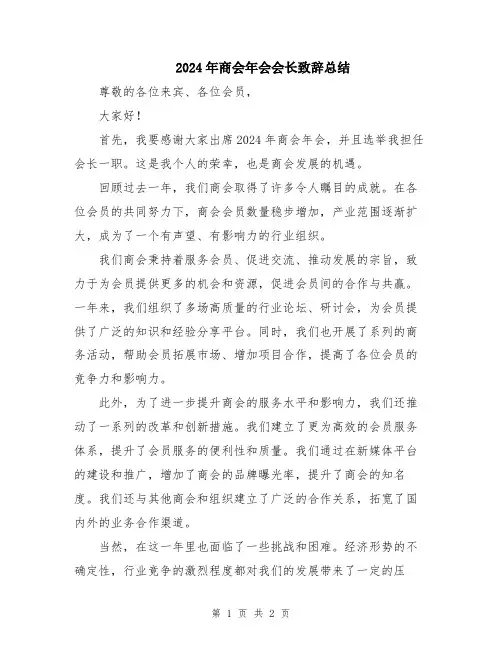 2024年商会年会会长致辞总结

尊敬的各位来宾、各位会员，

大家好！

首先，我要感谢大家出席2024年商会年会，并且选举我担任会长一职。这是我个人的荣幸，也是商会发展的机遇。

回顾过去一年，我们商会取得了许多令人瞩目的成就。在各位会员的共同努力下，商会会员数量稳步增加，产业范围逐渐扩大，成为了一个有声望、有影响力的行业组织。

我们商会秉持着服务会员、促进交流、推动发展的宗旨，致力于为会员提供更多的机会和资源，促进会员间的合作与共赢。一年来，我们组织了多场高质量的行业论坛、研讨会，为会员提供了广泛的知识和经验分享平台。同时，我们也开展了系列的商务活动，帮助会员拓展市场、增加项目合作，提高了各位会员的竞争力和影响力。

此外，为了进一步提升商会的服务水平和影响力，我们还推动了一系列的改革和创新措施。我们建立了更为高效的会员服务体系，提升了会员服务的便利性和质量。我们通过在新媒体平台的建设和推广，增加了商会的品牌曝光率，提升了商会的知名度。我们还与其他商会和组织建立了广泛的合作关系，拓宽了国内外的业务合作渠道。

当然，在这一年里也面临了一些挑战和困难。经济形势的不确定性，行业竞争的激烈程度都对我们的发展带来了一定的压

第 1 页 共 2 页